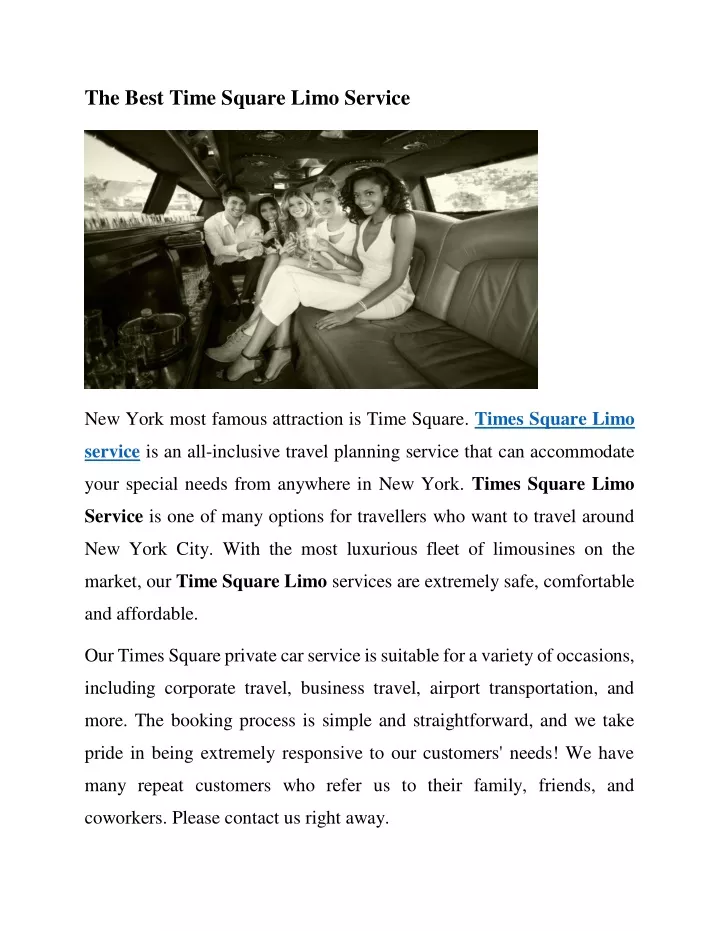 The Best Time Square Limo Service

New York most famous attraction is Time Square. Times Square Limo service is an all-inclusive travel planning service that can accommodate your special needs from anywhere in New York. Times Square Limo Service is one of many options for travellers who want to travel around New York City. With the most luxurious fleet of limousines on the market, our Time Square Limo services are extremely safe, comfortable and affordable.

Our Times Square private car service is suitable for a variety of occasions, including corporate travel, business travel, airport transportation, and more. The booking process is simple and straightforward, and we take pride in being extremely responsive to our customers' needs! We have many repeat customers who refer us to their family, friends, and coworkers. Please contact us right away.